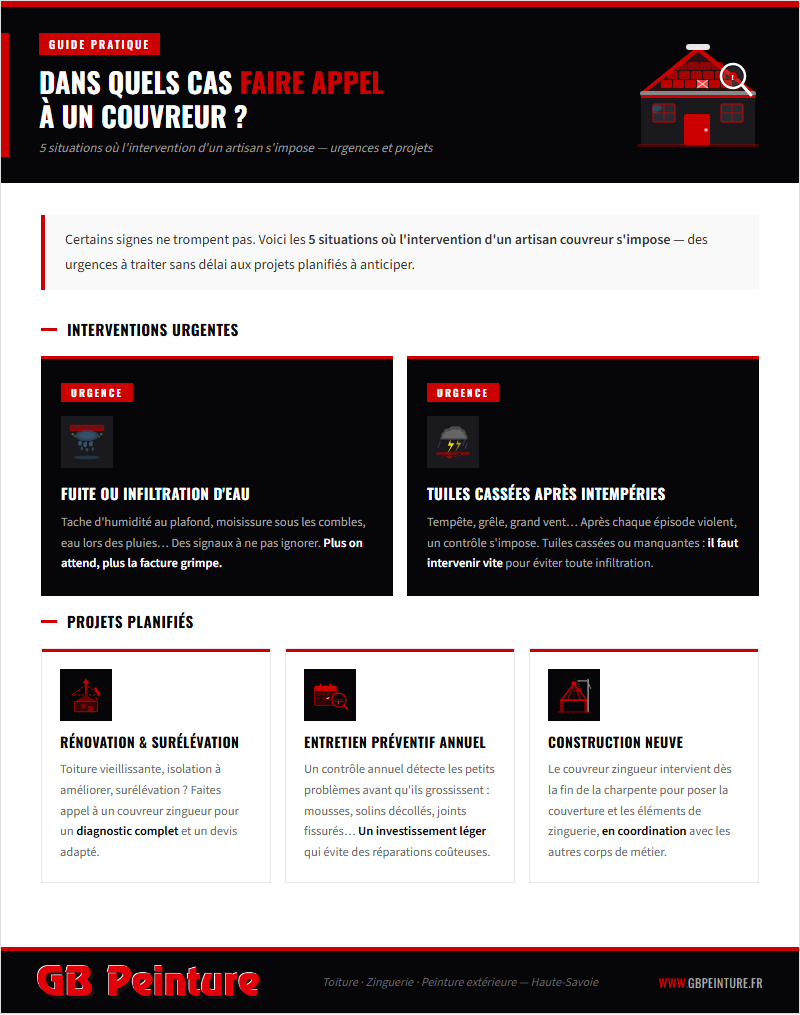 GUIDE PRATIQUE

DANS QUELS CAS FAIRE APPEL À UN COUVREUR ?

5 situations où l'intervention d'un artisan s'impose — urgences et projets

Certains signes ne trompent pas. Voici les 5 situations où l'intervention d'un artisan couvreur s'impose — des urgences à traiter sans délai aux projets planifiés à anticiper.

INTERVENTIONS URGENTES

URGENCE

FUITE OU INFILTRATION D'EAU

Tache d'humidité au plafond, moisissure sous les combles, eau lors des pluies… Des signaux à ne pas ignorer. Plus on attend, plus la facture grimpe.

URGENCE

TUILES CASSÉES APRÈS INTEMPÉRIES

Tempête, grêle, grand vent… Après chaque épisode violent, un contrôle s'impose. Tuiles cassées ou manquantes : il faut intervenir vite pour éviter toute infiltration.

PROJETS PLANIFIÉS

RÉNOVATION & SURÉLÉVATION

Toiture vieillissante, isolation à améliorer, surélévation ? Faites appel à un couvreur zingueur pour un diagnostic complet et un devis adapté.

ENTRETIEN PRÉVENTIF ANNUEL

Un contrôle annuel détecte les petits problèmes avant qu'ils grossissent : mousses, solins décollés, joints fissurés… Un investissement léger qui évite des réparations coûteuses.

CONSTRUCTION NEUVE

Le couvreur zingueur intervient dès la fin de la charpente pour poser la couverture et les éléments de zinguerie, en coordination avec les autres corps de métier.

GB Peinture

Toiture · Zinguerie · Peinture extérieure — Haute-Savoie

WWW.GBPEINTURE.FR